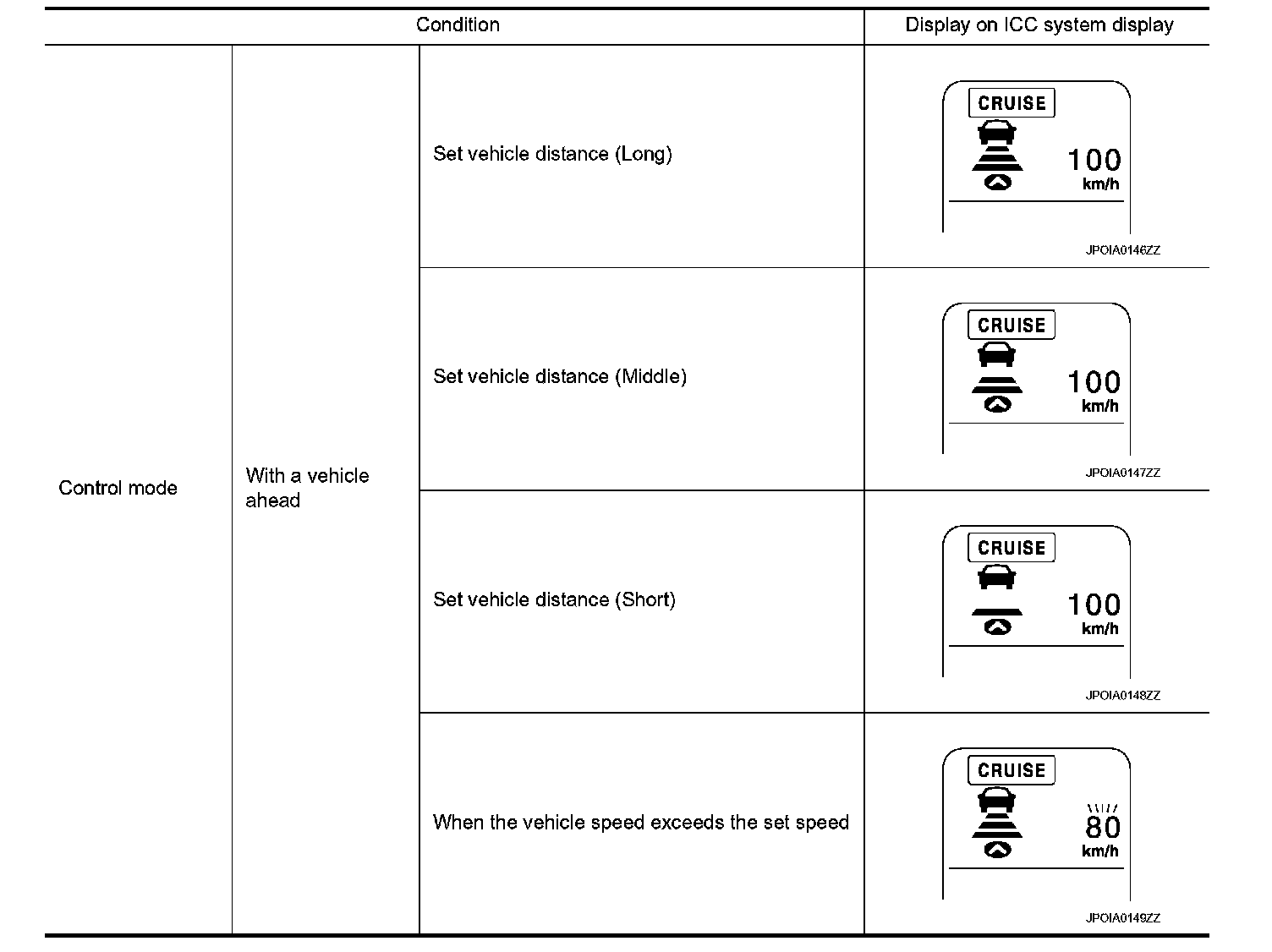 | Condition | | | Display on ICC system display |
|---|---|---|---|
| Control mode | With a vehicle ahead | Set vehicle distance (Long) | CRUISE 100 km/h JPOIA0146ZZ |
| | | Set vehicle distance (Middle) | CRUISE 100 km/h JPOIA0147ZZ |
| | | Set vehicle distance (Short) | CRUISE 100 km/h JPOIA0148ZZ |
| | | When the vehicle speed exceeds the set speed | CRUISE 80 km/h JPOIA0149ZZ |